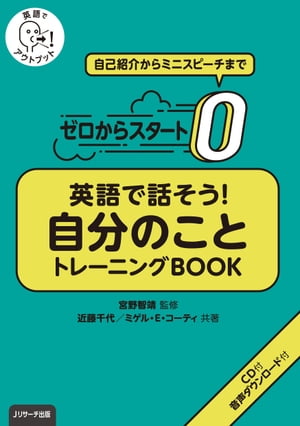 英語で
アウトプット

自己紹介からミニスピーチまで

ゼロからスタート 0

英語で話そう!
自分のこと
トレーニングBOOK

宮野智靖 監修
近藤千代/ミゲル・E・コーティ 共著

CD付
音声ダウンロード付

Jリサーチ出版